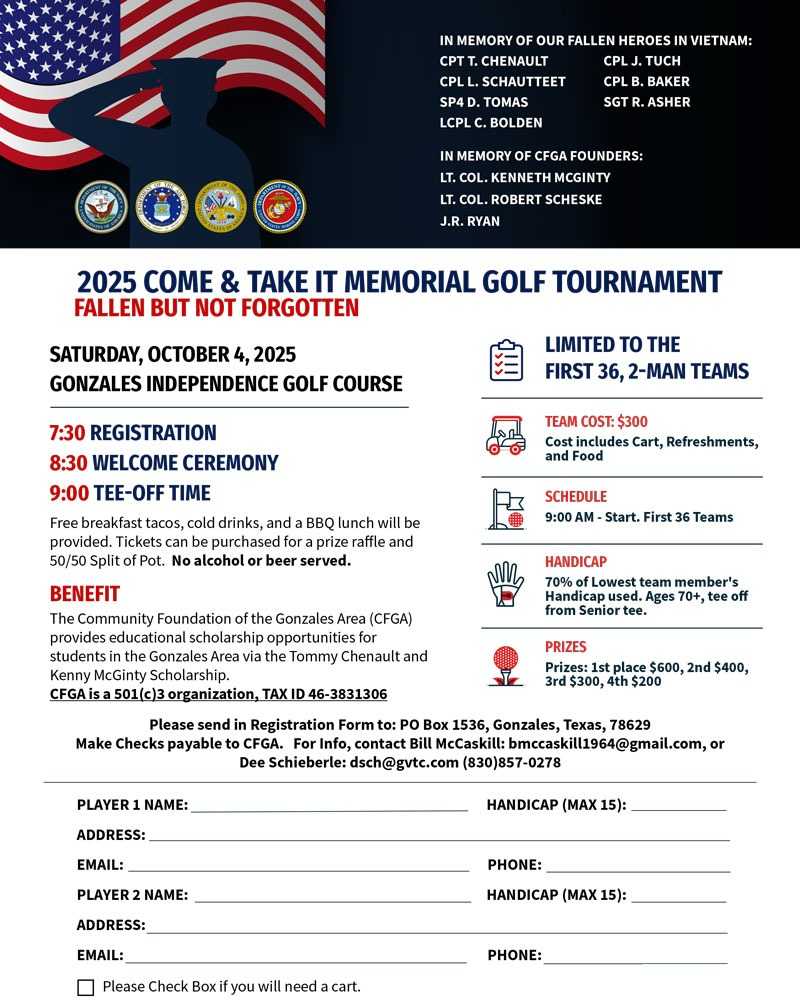 IN MEMORY OF OUR FALLEN HEROES IN VIETNAM:
CPT T. CHENAULT
CPL L. SCHAUTTEET
SP4 D. TOMAS
LCPL C. BOLDEN
CPL J. TUCH
CPL B. BAKER
SGT R. ASHER

IN MEMORY OF CFGA FOUNDERS:
LT. COL. KENNETH MCGINTY
LT. COL. ROBERT SCHESKE
J.R. RYAN

2025 COME & TAKE IT MEMORIAL GOLF TOURNAMENT
FALLEN BUT NOT FORGOTTEN

SATURDAY, OCTOBER 4, 2025
GONZALES INDEPENDENCE GOLF COURSE

7:30 REGISTRATION
8:30 WELCOME CEREMONY
9:00 TEE-OFF TIME

Free breakfast tacos, cold drinks, and a BBQ lunch will be provided. Tickets can be purchased for a prize raffle and 50/50 Split of Pot. No alcohol or beer served.

BENEFIT
The Community Foundation of the Gonzales Area (CFGA) provides educational scholarship opportunities for students in the Gonzales Area via the Tommy Chenault and Kenny McGinty Scholarship.
CFGA is a 501(c)3 organization, TAX ID 46-3831306

LIMITED TO THE FIRST 36, 2-MAN TEAMS

TEAM COST: $300
Cost includes Cart, Refreshments, and Food

SCHEDULE
9:00 AM - Start. First 36 Teams

HANDICAP
70% of Lowest team member's Handicap used. Ages 70+, tee off from Senior tee.

PRIZES
Prizes: 1st place $600, 2nd $400, 3rd $300, 4th $200

Please send in Registration Form to: PO Box 1536, Gonzales, Texas, 78629
Make Checks payable to CFGA. For Info, contact Bill McCaskill: bmccaskill1964@gmail.com, or Dee Schieberle: dsch@gvtc.com (830)857-0278

PLAYER 1 NAME: HANDICAP (MAX 15):
ADDRESS:
EMAIL: PHONE:
PLAYER 2 NAME: HANDICAP (MAX 15):
ADDRESS:
EMAIL: PHONE:
Please Check Box if you will need a cart.